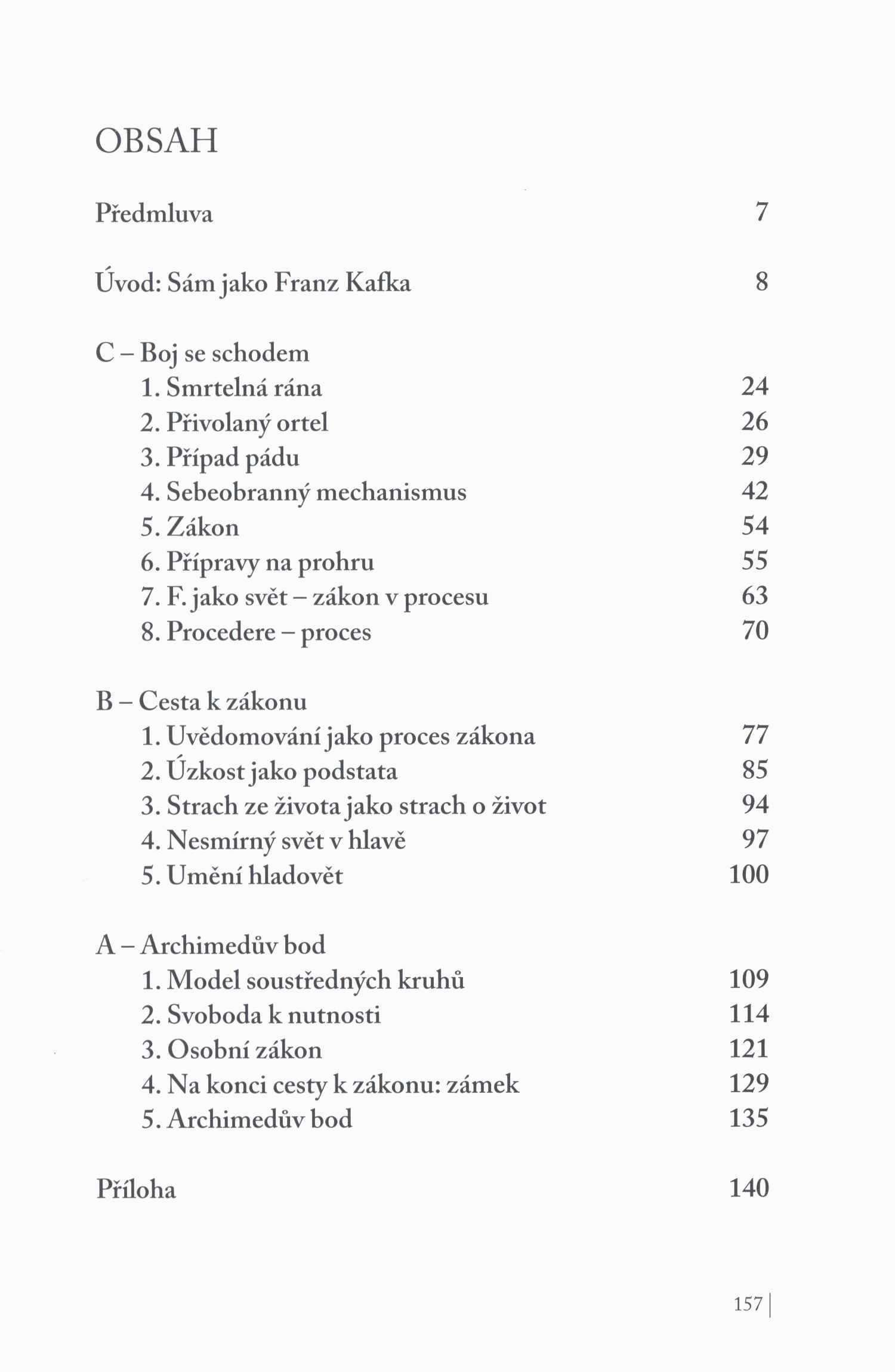 OBSAH

Předmluva 7

Úvod: Sám jako Franz Kafka 8

C – Boj se schodem
1. Smrtelná rána 24
2. Přivolaný ortel 26
3. Případ pádu 29
4. Sebeobranný mechanismus 42
5. Zákon 54
6. Přípravy na prohru 55
7. F. jako svět – zákon v procesu 63
8. Procedere – proces 70

B – Cesta k zákonu
1. Uvědomování jako proces zákona 77
2. Úzkost jako podstata 85
3. Strach ze života jako strach o život 94
4. Nesmírný svět v hlavě 97
5. Umění hladovět 100

A – Archimedův bod
1. Model soustředných kruhů 109
2. Svoboda k nutnosti 114
3. Osobní zákon 121
4. Na konci cesty k zákonu: zámek 129
5. Archimedův bod 135

Příloha 140

157